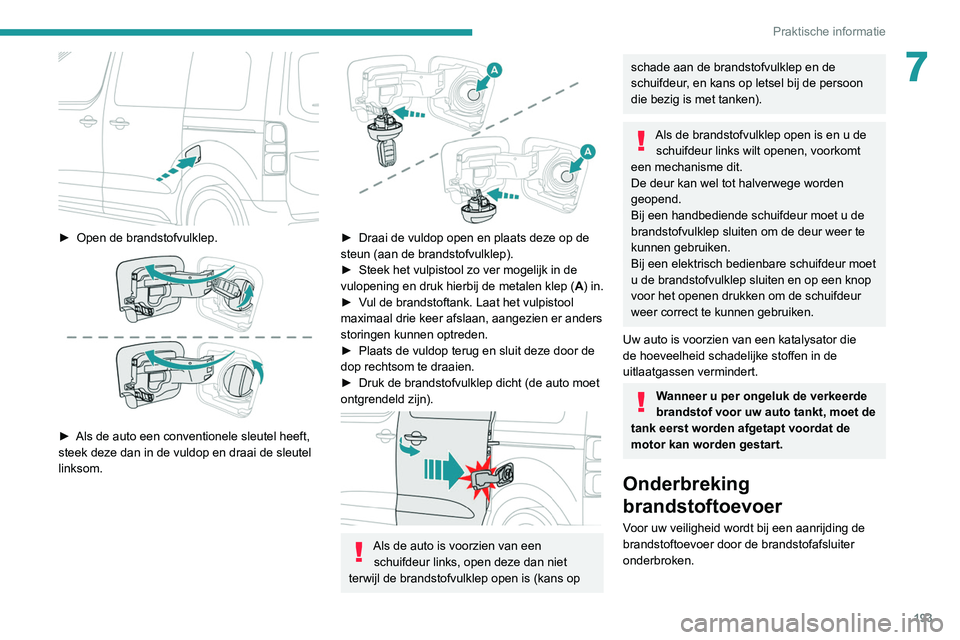 Praktische informatie

7

► Open de brandstofvulklep.

► Als de auto een conventionele sleutel heeft, steek deze dan in de vuldop en draai de sleutel linksom.

A

A

► Draai de vuldop open en plaats deze op de steun (aan de brandstofvulklep).
► Steek het vulpistool zo ver mogelijk in de vulopening en druk hierbij de metalen klep (A) in.
► Vul de brandstoftank. Laat het vulpistool maximaal drie keer afslaan, aangezien er anders storingen kunnen optreden.
► Plaats de vuldop terug en sluit deze door de dop rechtsom te draaien.
► Druk de brandstofvulklep dicht (de auto moet ontgrendeld zijn).

Als de auto is voorzien van een schuifdeur links, open deze dan niet terwijl de brandstofvulklep open is (kans op schade aan de brandstofvulklep en de schuifdeur, en kans op letsel bij de persoon die bezig is met tanken).

Als de brandstofvulklep open is en u de schuifdeur links wilt openen, voorkomt een mechanisme dit.
De deur kan wel tot halverwege worden geopend.
Bij een handbediende schuifdeur moet u de brandstofvulklep sluiten om de deur weer te kunnen gebruiken.
Bij een elektrisch bedienbare schuifdeur moet u de brandstofvulklep sluiten en op een knop voor het openen drukken om de schuifdeur weer correct te kunnen gebruiken.

Uw auto is voorzien van een katalysator die de hoeveelheid schadelijke stoffen in de uitlaatgassen vermindert.

Wanneer u per ongeluk de verkeerde brandstof voor uw auto tankt, moet de tank eerst worden afgetapt voordat de motor kan worden gestart.

Onderbreking brandstoftoevoer

Voor uw veiligheid wordt bij een aanrijding de brandstoftoevoer door de brandstofafsluiter onderbroken.

193

carmanualsonline.info